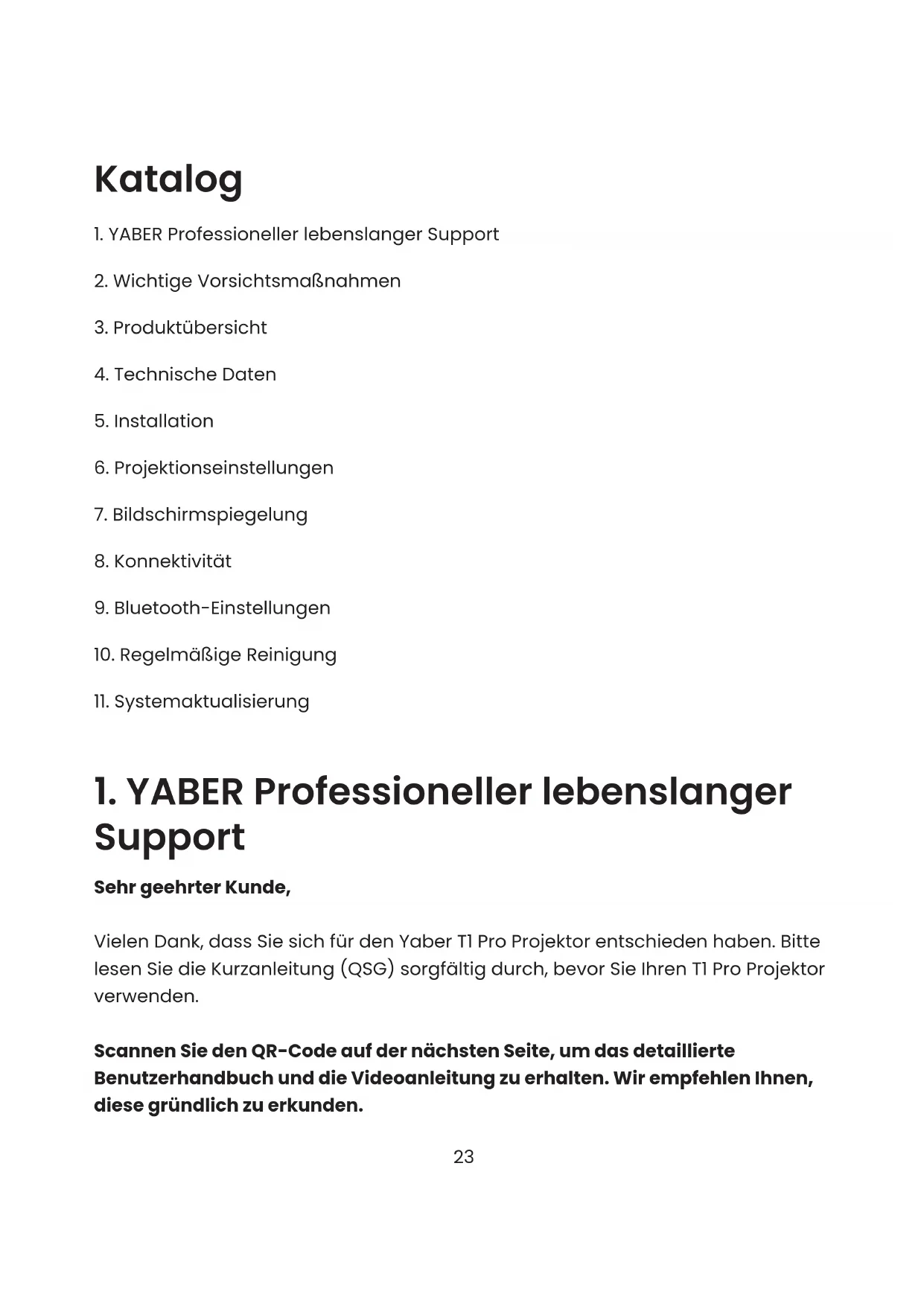 Katalog

1. YABER Professioneller lebenslanger Support

2. Wichtige Vorsichtsmaßnahmen

3. Produktübersicht

4. Technische Daten

5. Installation

6. Projektionseinstellungen

7. Bildschirmspiegelung

8. Konnektivität

9. Bluetooth-Einstellungen

10. Regelmäßige Reinigung

11. Systemaktualisierung

1. YABER Professioneller lebenslanger Support

Sehr geehrter Kunde,

Vielen Dank, dass Sie sich für den Yaber T1 Pro Projektor entschieden haben. Bitte lesen Sie die Kurzanleitung (QSG) sorgfältig durch, bevor Sie Ihren T1 Pro Projektor verwenden.

Scannen Sie den QR-Code auf der nächsten Seite, um das detaillierte Benutzerhandbuch und die Videoanleitung zu erhalten. Wir empfehlen Ihnen, diese gründlich zu erkunden.

23